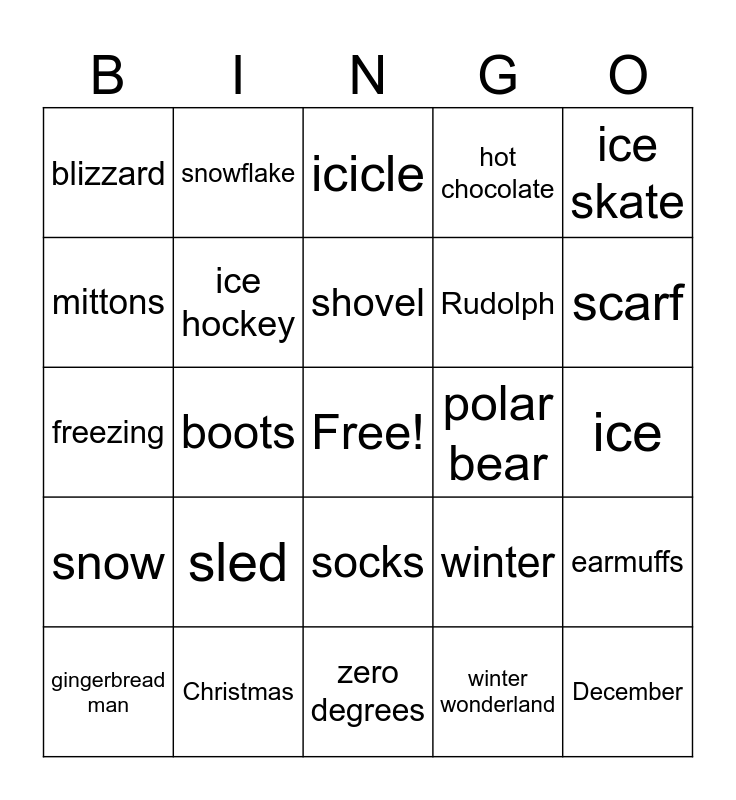 | B | I | N | G | O |
|---|---|---|---|---|
| blizzard | snowflake | icicle | hot chocolate | ice skate |
| mittons | ice hockey | shovel | Rudolph | scarf |
| freezing | boots | Free! | polar bear | ice |
| snow | sled | socks | winter | earmuffs |
| gingerbread man | Christmas | zero degrees | winter wonderland | December |